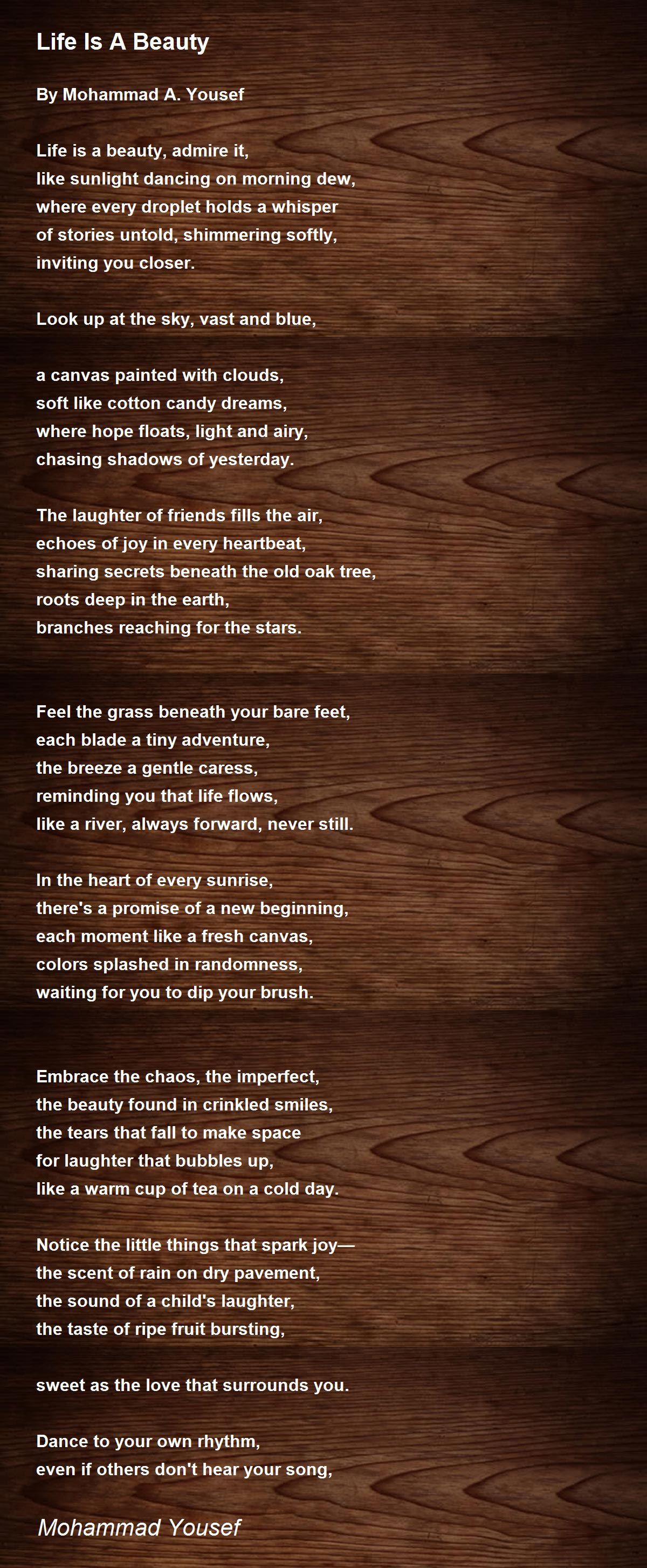 Life Is A Beauty

By Mohammad A. Yousef

Life is a beauty, admire it,
like sunlight dancing on morning dew,
where every droplet holds a whisper
of stories untold, shimmering softly,
inviting you closer.

Look up at the sky, vast and blue,

a canvas painted with clouds,
soft like cotton candy dreams,
where hope floats, light and airy,
chasing shadows of yesterday.

The laughter of friends fills the air,
echoes of joy in every heartbeat,
sharing secrets beneath the old oak tree,
roots deep in the earth,
branches reaching for the stars.

Feel the grass beneath your bare feet,
each blade a tiny adventure,
the breeze a gentle caress,
reminding you that life flows,
like a river, always forward, never still.

In the heart of every sunrise,
there's a promise of a new beginning,
each moment like a fresh canvas,
colors splashed in randomness,
waiting for you to dip your brush.

Embrace the chaos, the imperfect,
the beauty found in crinkled smiles,
the tears that fall to make space
for laughter that bubbles up,
like a warm cup of tea on a cold day.

Notice the little things that spark joy—
the scent of rain on dry pavement,
the sound of a child's laughter,
the taste of ripe fruit bursting,

sweet as the love that surrounds you.

Dance to your own rhythm,
even if others don't hear your song,

Mohammad Yousef